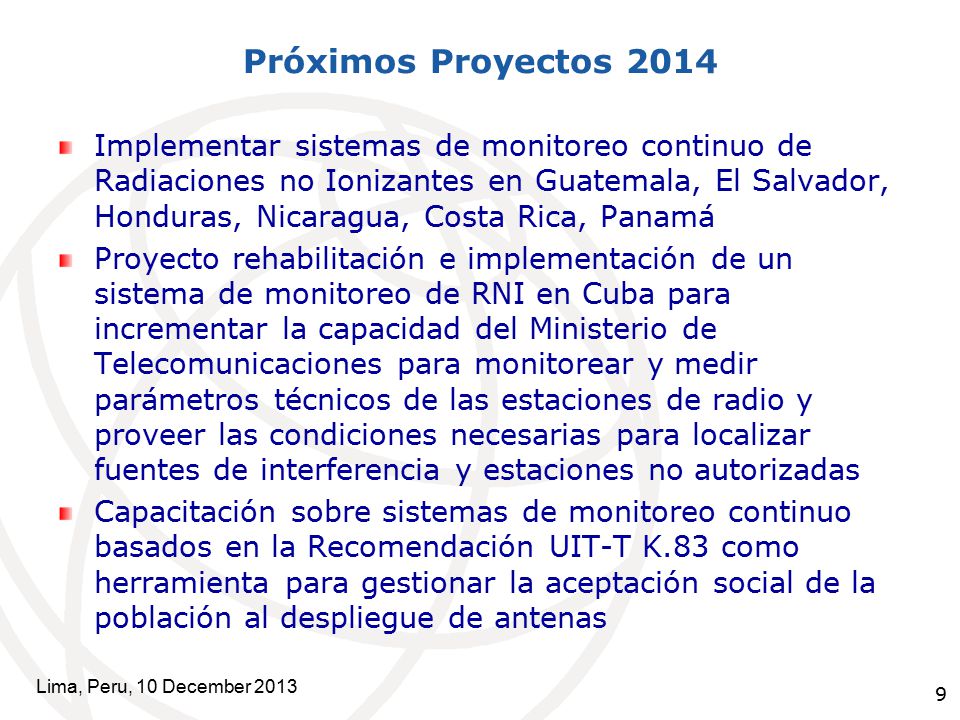 Próximos Proyectos 2014

Implementar sistemas de monitoreo continuo de Radiaciones no Ionizantes en Guatemala, El Salvador, Honduras, Nicaragua, Costa Rica, Panamá

Proyecto rehabilitación e implementación de un sistema de monitoreo de RNI en Cuba para incrementar la capacidad del Ministerio de Telecomunicaciones para monitorear y medir parámetros técnicos de las estaciones de radio y proveer las condiciones necesarias para localizar fuentes de interferencia y estaciones no autorizadas

Capacitación sobre sistemas de monitoreo continuo basados en la Recomendación UIT-T K.83 como herramienta para gestionar la aceptación social de la población al despliegue de antenas

Lima, Peru, 10 December 2013

9